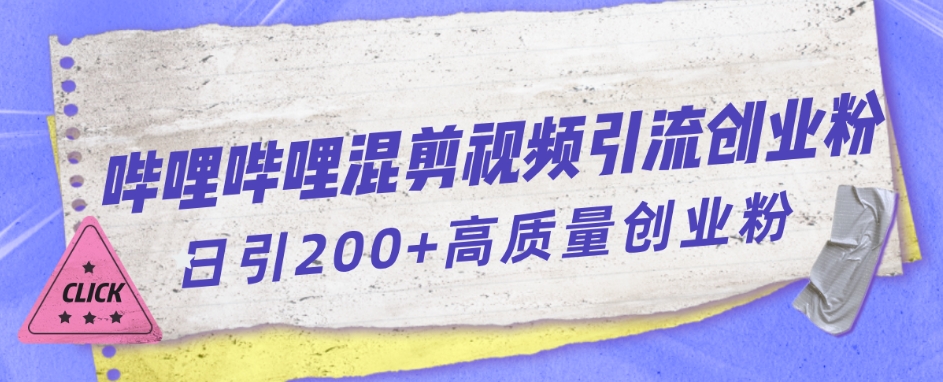 哔哩哔哩混剪视频引流创业粉
日引200+高质量创业粉
CLICK